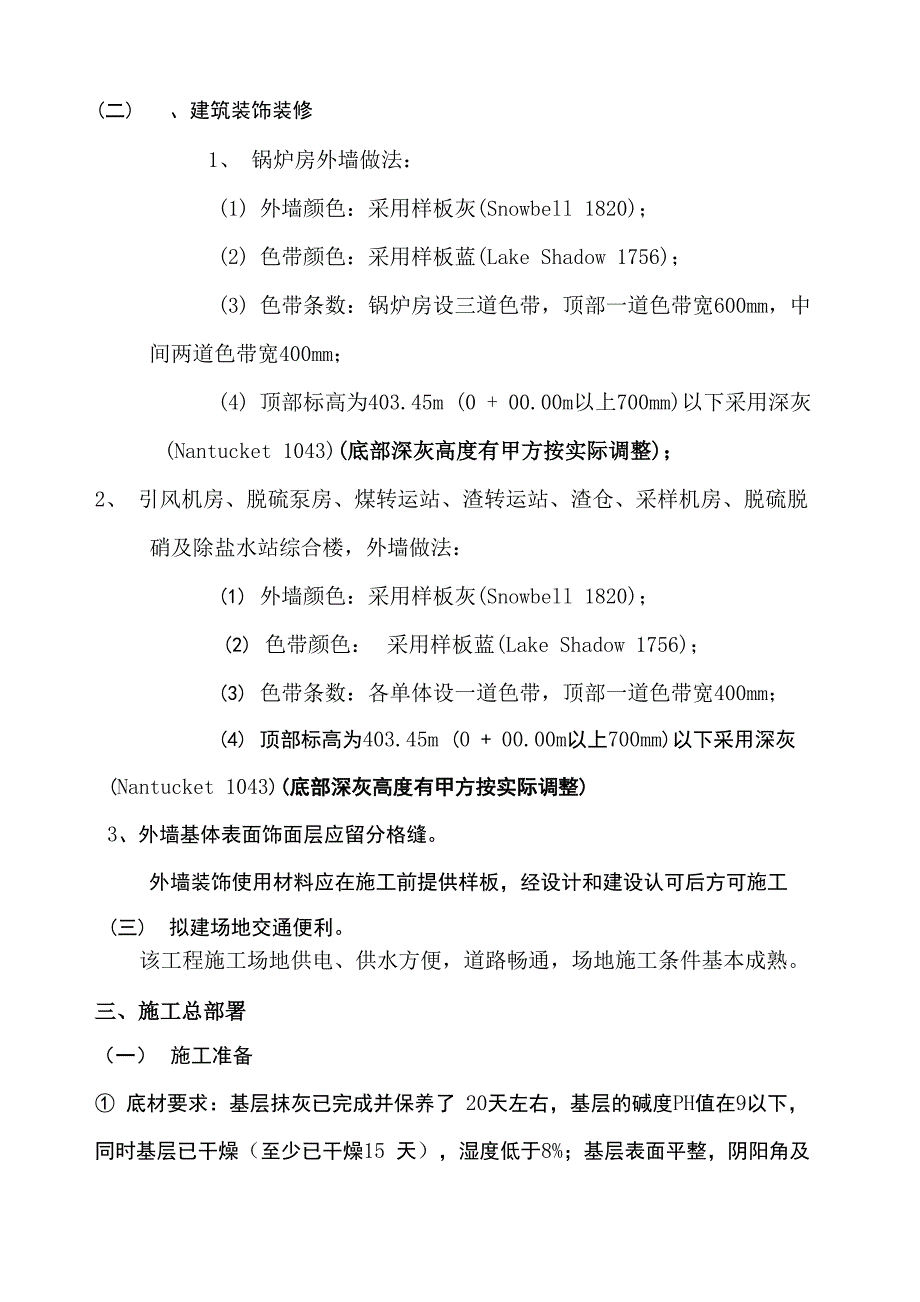 （二）　、建筑装饰装修

1、 锅炉房外墙做法：

(1) 外墙颜色：采用样板灰(Snowbell 1820)；

(2) 色带颜色：采用样板蓝(Lake Shadow 1756)；

(3) 色带条数：锅炉房设三道色带，顶部一道色带宽600mm，中间两道色带宽400mm；

(4) 顶部标高为403.45m (0 + 00.00m以上700mm)以下采用深灰(Nantucket 1043)(底部深灰高度有甲方按实际调整)；

2、 引风机房、脱硫泵房、煤转运站、渣转运站、渣仓、采样机房、脱硫脱硝及除盐水站综合楼，外墙做法：

(1) 外墙颜色：采用样板灰(Snowbell 1820)；

(2) 色带颜色： 采用样板蓝(Lake Shadow 1756)；

(3) 色带条数：各单体设一道色带，顶部一道色带宽400mm；

(4) 顶部标高为403.45m (0 + 00.00m以上700mm)以下采用深灰(Nantucket 1043)(底部深灰高度有甲方按实际调整)

3、外墙基体表面饰面层应留分格缝。

外墙装饰使用材料应在施工前提供样板，经设计和建设认可后方可施工

（三） 拟建场地交通便利。

该工程施工场地供电、供水方便，道路畅通，场地施工条件基本成熟。

三、施工总部署

（一） 施工准备

① 底材要求：基层抹灰已完成并保养了 20天左右，基层的碱度PH值在9以下，同时基层已干燥（至少已干燥15 天），湿度低于8%；基层表面平整，阴阳角及